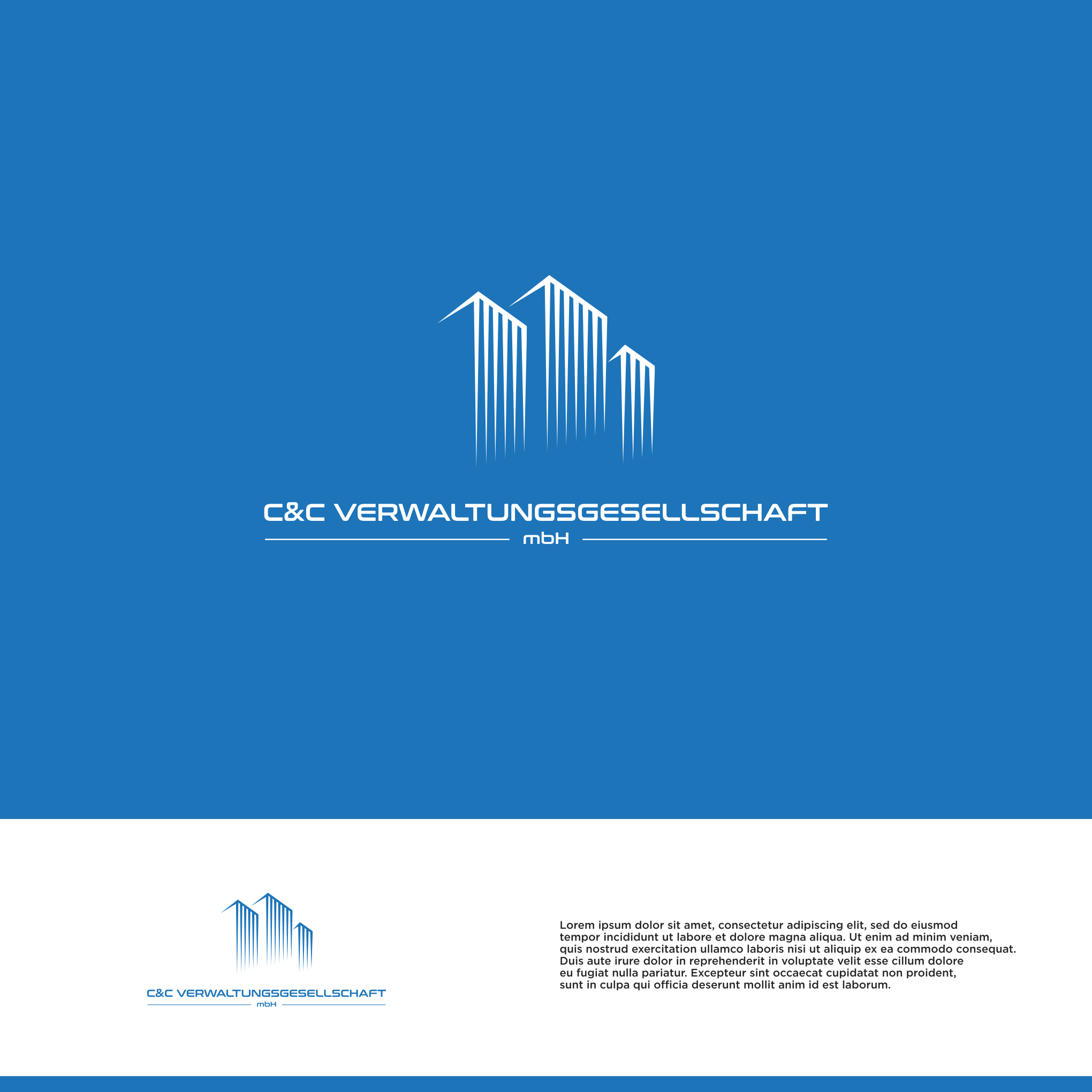 C&C VERWALTUNGSGESELLSCHAFT
mbH

C&C VERWALTUNGSGESELLSCHAFT
mbH

Lorem ipsum dolor sit amet, consectetur adipiscing elit, sed do eiusmod tempor incididunt ut labore et dolore magna aliqua. Ut enim ad minim veniam, quis nostrud exercitation ullamco laboris nisi ut aliquip ex ea commodo consequat. Duis aute irure dolor in reprehenderit in voluptate velit esse cillum dolore eu fugiat nulla pariatur. Excepteur sint occaecat cupidatat non proident, sunt in culpa qui officia deserunt mollit anim id est laborum.